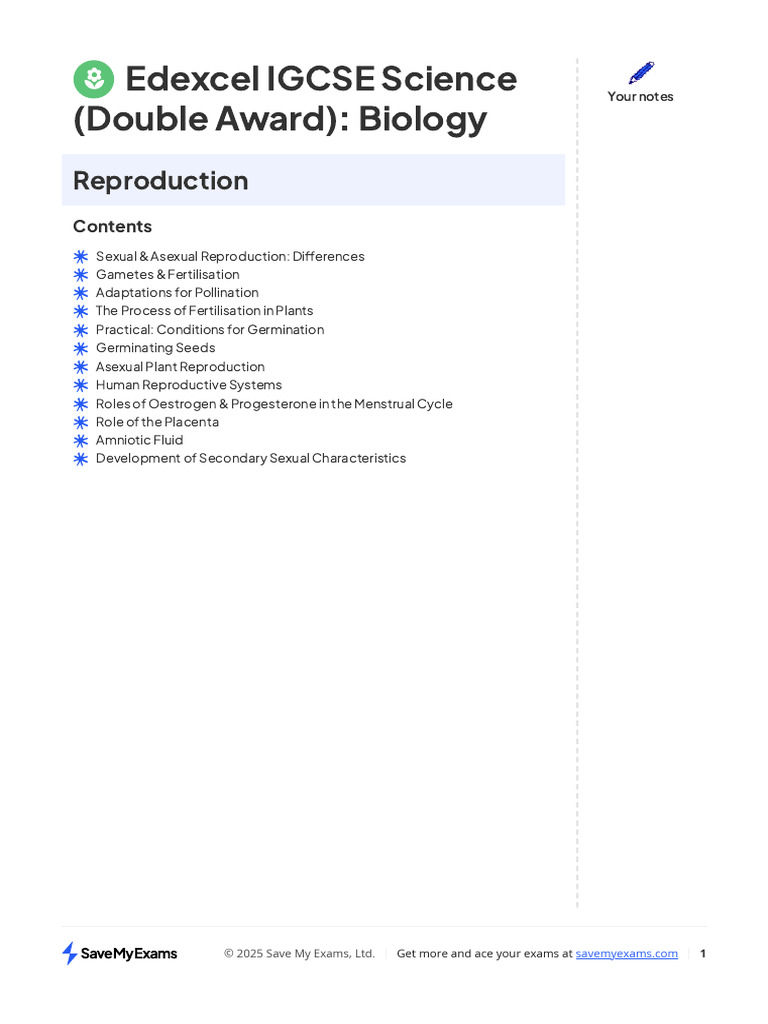 Edexcel IGCSE Science (Double Award): Biology

Your notes

Reproduction

Contents

Sexual & Asexual Reproduction: Differences
Gametes & Fertilisation
Adaptations for Pollination
The Process of Fertilisation in Plants
Practical: Conditions for Germination
Germinating Seeds
Asexual Plant Reproduction
Human Reproductive Systems
Roles of Oestrogen & Progesterone in the Menstrual Cycle
Role of the Placenta
Amniotic Fluid
Development of Secondary Sexual Characteristics

SaveMyExams

© 2025 Save My Exams, Ltd. | Get more and ace your exams at savemyexams.com | 1